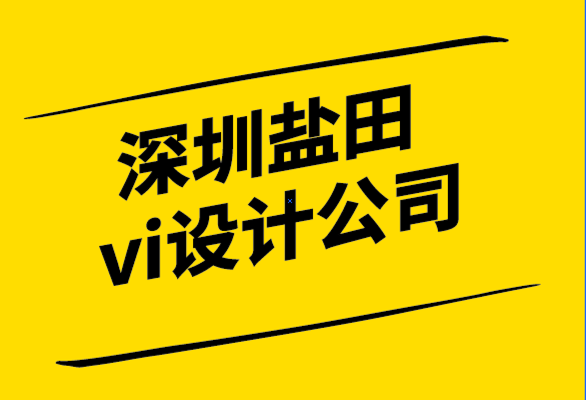 深圳盐田
vi设计公司